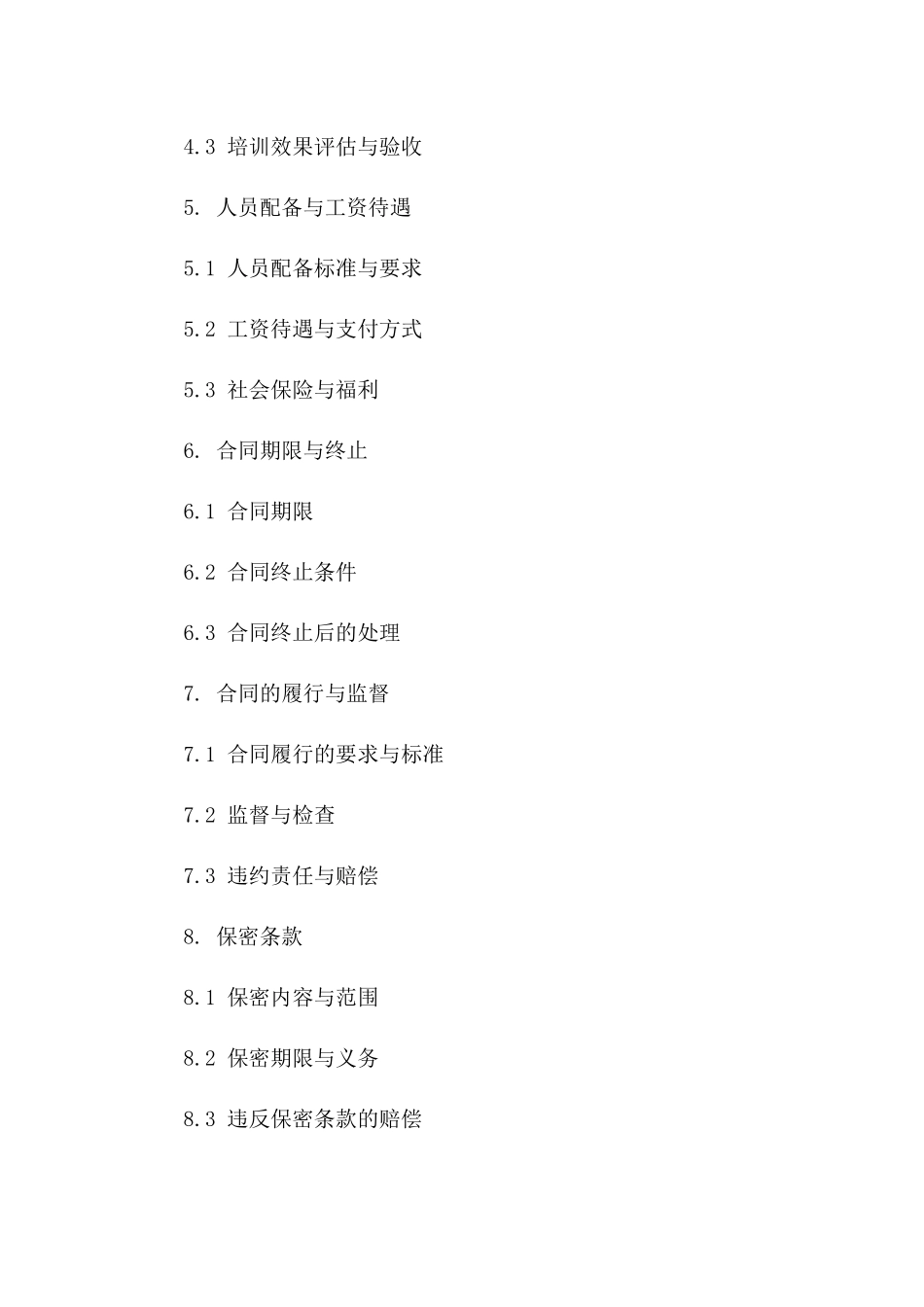 4.3 培训效果评估与验收

5. 人员配备与工资待遇

5.1 人员配备标准与要求

5.2 工资待遇与支付方式

5.3 社会保险与福利

6. 合同期限与终止

6.1 合同期限

6.2 合同终止条件

6.3 合同终止后的处理

7. 合同的履行与监督

7.1 合同履行的要求与标准

7.2 监督与检查

7.3 违约责任与赔偿

8. 保密条款

8.1 保密内容与范围

8.2 保密期限与义务

8.3 违反保密条款的赔偿